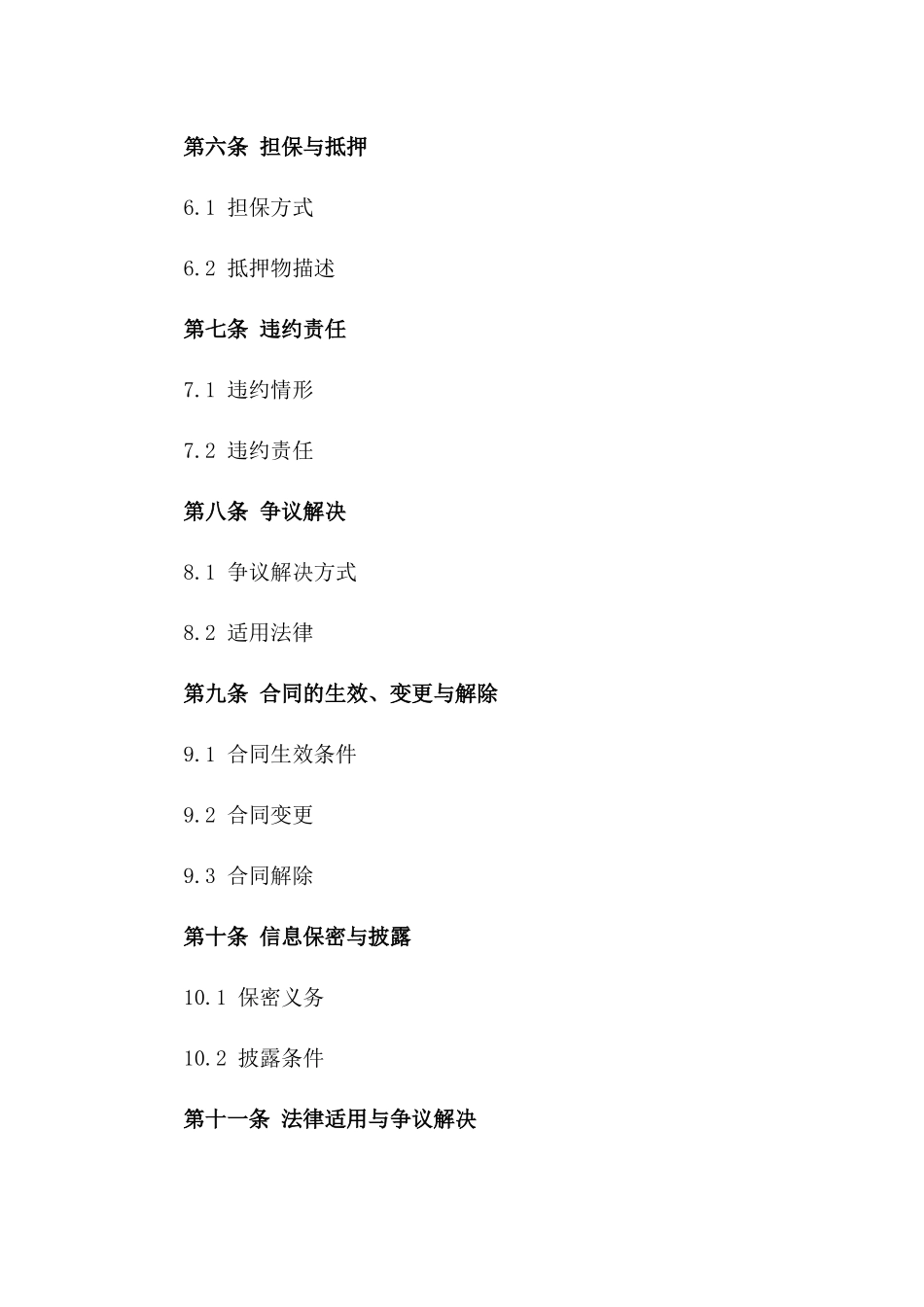 第六条 担保与抵押

6.1 担保方式

6.2 抵押物描述

第七条 违约责任

7.1 违约情形

7.2 违约责任

第八条 争议解决

8.1 争议解决方式

8.2 适用法律

第九条 合同的生效、变更与解除

9.1 合同生效条件

9.2 合同变更

9.3 合同解除

第十条 信息保密与披露

10.1 保密义务

10.2 披露条件

第十一条 法律适用与争议解决